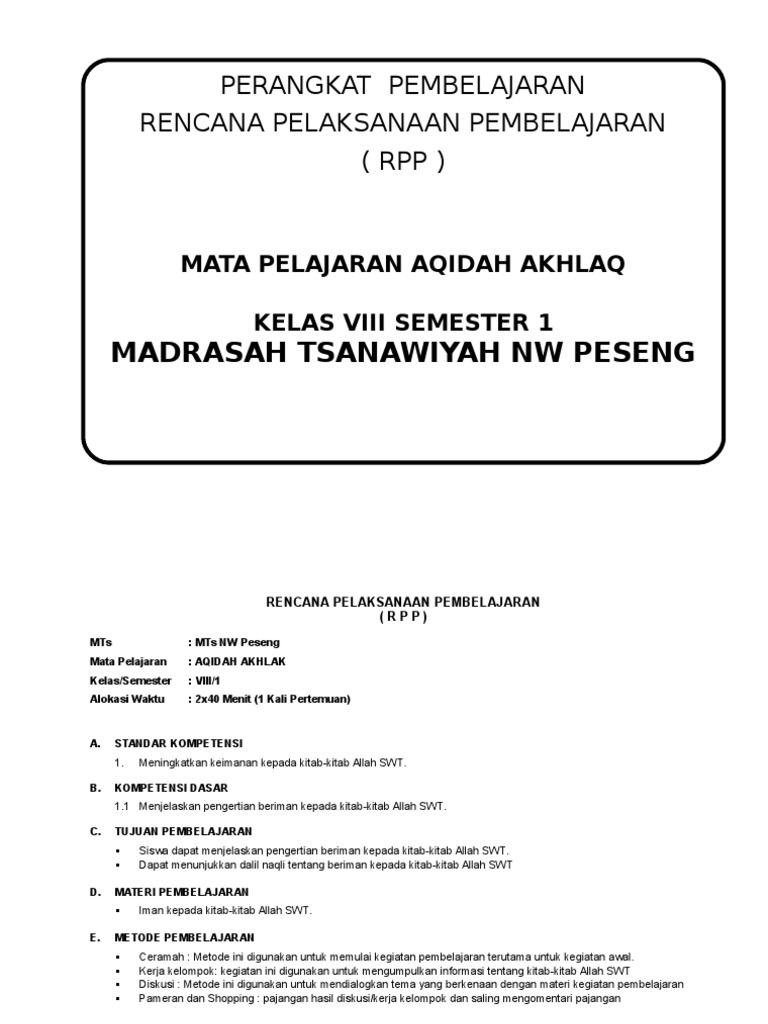 PERANGKAT PEMBELAJARAN
RENCANA PELAKSANAAN PEMBELAJARAN
( RPP )

MATA PELAJARAN AQIDAH AKHLAQ

KELAS VIII SEMESTER 1
MADRASAH TSANAWIYAH NW PESENG

RENCANA PELAKSANAAN PEMBELAJARAN
( R P P )

MTs : MTs NW Peseng
Mata Pelajaran : AQIDAH AKHLAK
Kelas/Semester : VIII/1
Alokasi Waktu : 2x40 Menit (1 Kali Pertemuan)

A. STANDAR KOMPETENSI
1. Meningkatkan keimanan kepada kitab-kitab Allah SWT.

B. KOMPETENSI DASAR
1.1 Menjelaskan pengertian beriman kepada kitab-kitab Allah SWT.

C. TUJUAN PEMBELAJARAN
▪ Siswa dapat menjelaskan pengertian beriman kepada kitab-kitab Allah SWT.
▪ Dapat menunjukkan dalil naqli tentang beriman kepada kitab-kitab Allah SWT

D. MATERI PEMBELAJARAN
▪ Iman kepada kitab-kitab Allah SWT.

E. METODE PEMBELAJARAN
▪ Ceramah : Metode ini digunakan untuk memulai kegiatan pembelajaran terutama untuk kegiatan awal.
▪ Kerja kelompok: kegiatan ini digunakan untuk mengumpulkan informasi tentang kitab-kitab Allah SWT
▪ Diskusi : Metode ini digunakan untuk mendialogkan tema yang berkenaan dengan materi kegiatan pembelajaran
▪ Pameran dan Shopping : pajangan hasil diskusi/kerja kelompok dan saling mengomentari pajangan